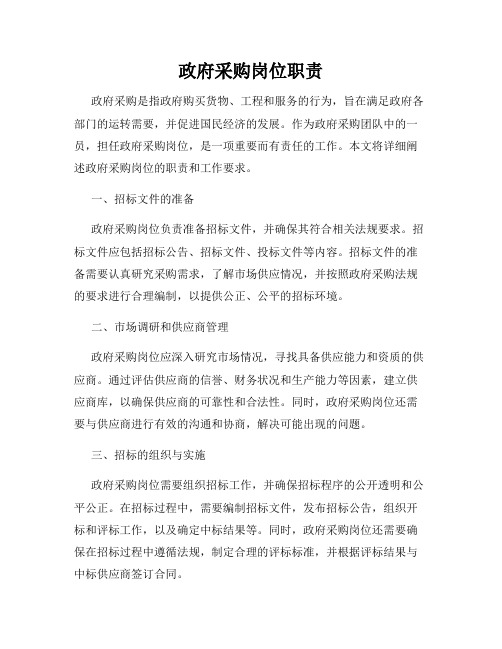 政府采购岗位职责

政府采购是指政府购买货物、工程和服务的行为，旨在满足政府各部门的运转需要，并促进国民经济的发展。作为政府采购团队中的一员，担任政府采购岗位，是一项重要而有责任的工作。本文将详细阐述政府采购岗位的职责和工作要求。

一、招标文件的准备

政府采购岗位负责准备招标文件，并确保其符合相关法规要求。招标文件应包括招标公告、招标文件、投标文件等内容。招标文件的准备需要认真研究采购需求，了解市场供应情况，并按照政府采购法规的要求进行合理编制，以提供公正、公平的招标环境。

二、市场调研和供应商管理

政府采购岗位应深入研究市场情况，寻找具备供应能力和资质的供应商。通过评估供应商的信誉、财务状况和生产能力等因素，建立供应商库，以确保供应商的可靠性和合法性。同时，政府采购岗位还需要与供应商进行有效的沟通和协商，解决可能出现的问题。

三、招标的组织与实施

政府采购岗位需要组织招标工作，并确保招标程序的公开透明和公平公正。在招标过程中，需要编制招标文件，发布招标公告，组织开标和评标工作，以及确定中标结果等。同时，政府采购岗位还需要确保在招标过程中遵循法规，制定合理的评标标准，并根据评标结果与中标供应商签订合同。